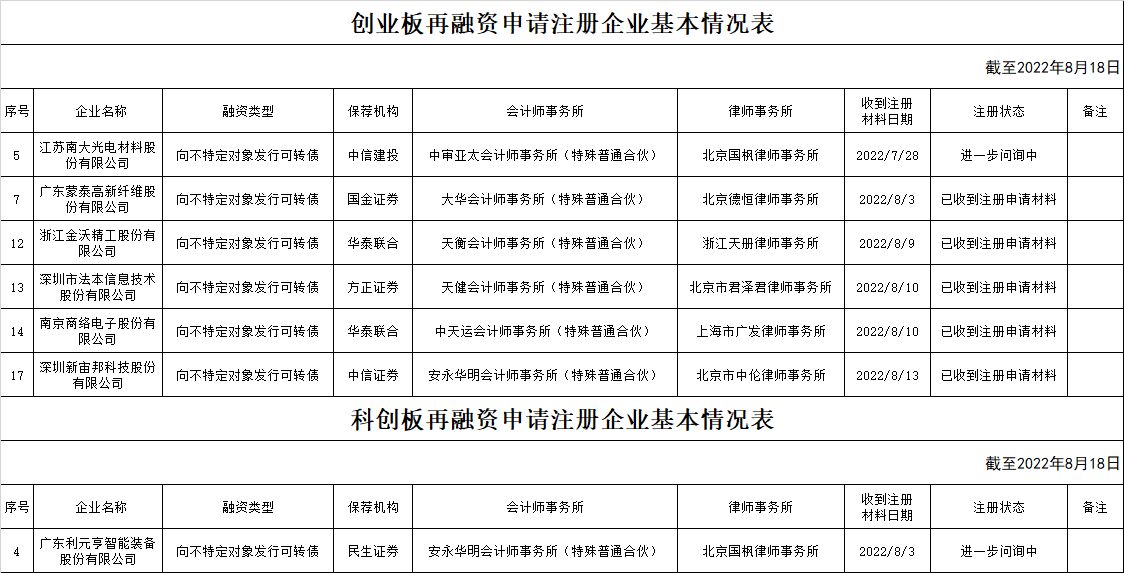 创业板再融资申请注册企业基本情况表

截至2022年8月18日

| 序号 | 企业名称 | 融资类型 | 保荐机构 | 会计师事务所 | 律师事务所 | 收到注册材料日期 | 注册状态 | 备注 |
|---|---|---|---|---|---|---|---|---|
| 5 | 江苏南大光电材料股份有限公司 | 向不特定对象发行可转债 | 中信建投 | 中审亚太会计师事务所（特殊普通合伙） | 北京国枫律师事务所 | 2022/7/28 | 进一步问询中 | |
| 7 | 广东蒙泰高新纤维股份有限公司 | 向不特定对象发行可转债 | 国金证券 | 大华会计师事务所（特殊普通合伙） | 北京德恒律师事务所 | 2022/8/3 | 已收到注册申请材料 | |
| 12 | 浙江金沃精工股份有限公司 | 向不特定对象发行可转债 | 华泰联合 | 天衡会计师事务所（特殊普通合伙） | 浙江天册律师事务所 | 2022/8/9 | 已收到注册申请材料 | |
| 13 | 深圳市法本信息技术股份有限公司 | 向不特定对象发行可转债 | 方正证券 | 天健会计师事务所（特殊普通合伙） | 北京市君泽君律师事务所 | 2022/8/10 | 已收到注册申请材料 | |
| 14 | 南京商络电子股份有限公司 | 向不特定对象发行可转债 | 华泰联合 | 中天运会计师事务所（特殊普通合伙） | 上海市广发律师事务所 | 2022/8/10 | 已收到注册申请材料 | |
| 17 | 深圳新宙邦科技股份有限公司 | 向不特定对象发行可转债 | 中信证券 | 安永华明会计师事务所（特殊普通合伙） | 北京市中伦律师事务所 | 2022/8/13 | 已收到注册申请材料 | |

科创板再融资申请注册企业基本情况表

截至2022年8月18日

| 序号 | 企业名称 | 融资类型 | 保荐机构 | 会计师事务所 | 律师事务所 | 收到注册材料日期 | 注册状态 | 备注 |
|---|---|---|---|---|---|---|---|---|
| 4 | 广东利元亨智能装备股份有限公司 | 向不特定对象发行可转债 | 民生证券 | 安永华明会计师事务所（特殊普通合伙） | 北京国枫律师事务所 | 2022/8/3 | 进一步问询中 | |